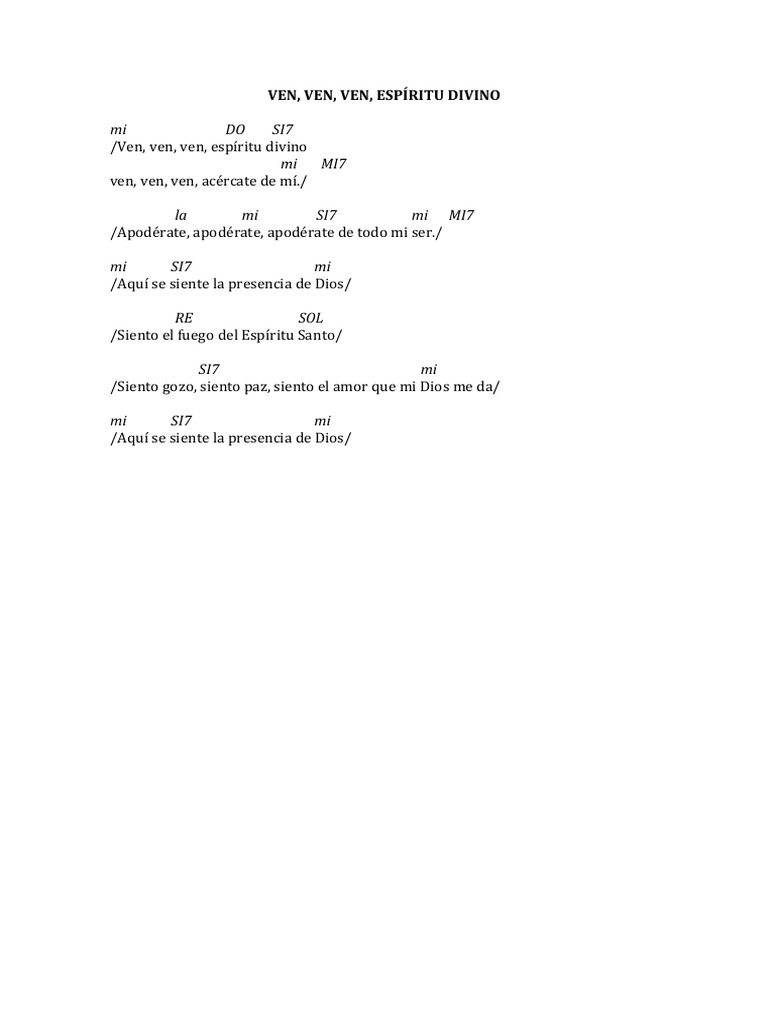 VEN, VEN, VEN, ESPÍRITU DIVINO

mi DO SI7
/Ven, ven, ven, espíritu divino
mi MI7
ven, ven, ven, acércate de mí./

la mi SI7 mi MI7
/Apodérate, apodérate, apodérate de todo mi ser./

mi SI7 mi
/Aquí se siente la presencia de Dios/

RE SOL
/Siento el fuego del Espíritu Santo/

SI7 mi
/Siento gozo, siento paz, siento el amor que mi Dios me da/

mi SI7 mi
/Aquí se siente la presencia de Dios/